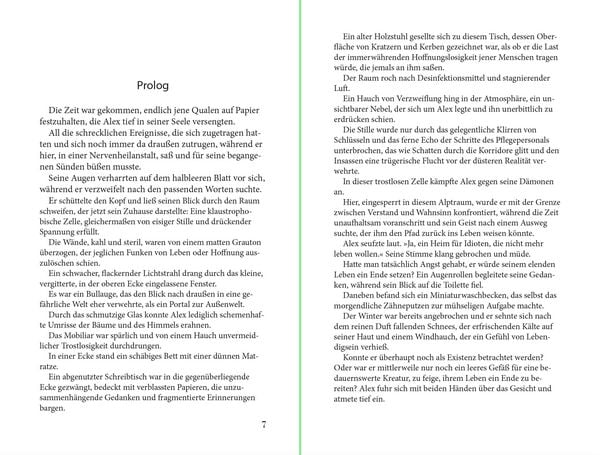 Prolog

Die Zeit war gekommen, endlich jene Qualen auf Papier festzuhalten, die Alex tief in seiner Seele versengten.

All die schrecklichen Ereignisse, die sich zugetragen hatten und sich noch immer da draußen zutrugen, während er hier, in einer Nervenheilanstalt, saß und für seine begangenen Sünden büßen musste.

Seine Augen verharrten auf dem halbleeren Blatt vor sich, während er verzweifelt nach den passenden Worten suchte.

Er schüttelte den Kopf und ließ seinen Blick durch den Raum schweifen, der jetzt sein Zuhause darstellte: Eine klaustrophobische Zelle, gleichermaßen von eisiger Stille und drückender Spannung erfüllt.

Die Wände, kahl und steril, waren von einem matten Grauton überzogen, der jeglichen Funken von Leben oder Hoffnung auszulöschen schien.

Ein schwacher, flackernder Lichtstrahl drang durch das kleine, vergitterte, in der oberen Ecke eingelassene Fenster.

Es war ein Bullauge, das den Blick nach draußen in eine gefährliche Welt eher verwehrte, als ein Portal zur Außenwelt.

Durch das schmutzige Glas konnte Alex lediglich schemenhafte Umrisse der Bäume und des Himmels erahnen.

Das Mobiliar war spärlich und von einem Hauch unvermeidlicher Trostlosigkeit durchdrungen.

In einer Ecke stand ein schäbiges Bett mit einer dünnen Matratze.

Ein abgenutzter Schreibtisch war in die gegenüberliegende Ecke gezwängt, bedeckt mit verblassten Papieren, die unzusammenhängende Gedanken und fragmentierte Erinnerungen bargen.

7

Ein alter Holzstuhl gesellte sich zu diesem Tisch, dessen Oberfläche von Kratzern und Kerben gezeichnet war, als ob er die Last der immerwährenden Hoffnungslosigkeit jener Menschen tragen würde, die jemals an ihm saßen.

Der Raum roch nach Desinfektionsmittel und stagnierender Luft.

Ein Hauch von Verzweiflung hing in der Atmosphäre, ein unsichtbarer Nebel, der sich um Alex legte und ihn unerbittlich zu erdrücken schien.

Die Stille wurde nur durch das gelegentliche Klirren von Schlüsseln und das ferne Echo der Schritte des Pflegepersonals unterbrochen, das wie Schatten durch die Korridore glitt und den Insassen eine trügerische Flucht vor der düsteren Realität verwehrte.

In dieser trostlosen Zelle kämpfte Alex gegen seine Dämonen an.

Hier, eingesperrt in diesem Alptraum, wurde er mit der Grenze zwischen Verstand und Wahnsinn konfrontiert, während die Zeit unaufhaltsam voranschritt und sein Geist nach einem Ausweg suchte, der ihm den Pfad zurück ins Leben weisen könnte.

Alex seufzte laut. »Ja, ein Heim für Idioten, die nicht mehr leben wollen.« Seine Stimme klang gebrochen und müde.

Hatte man tatsächlich Angst gehabt, er würde seinem elenden Leben ein Ende setzen? Ein Augenrollen begleitete seine Gedanken, während sein Blick auf die Toilette fiel.

Daneben befand sich ein Miniaturwaschbecken, das selbst das morgendliche Zähneputzen zur mühseligen Aufgabe machte.

Der Winter war bereits angebrochen und er sehnte sich nach dem reinen Duft fallenden Schnees, der erfrischenden Kälte auf seiner Haut und einem Windhauch, der ein Gefühl von Lebendigsein verhieß.

Konnte er überhaupt noch als Existenz betrachtet werden? Oder war er mittlerweile nur noch ein leeres Gefäß für eine bedauernswerte Kreatur, zu feige, ihrem Leben ein Ende zu bereiten? Alex fuhr sich mit beiden Händen über das Gesicht und atmete tief ein.